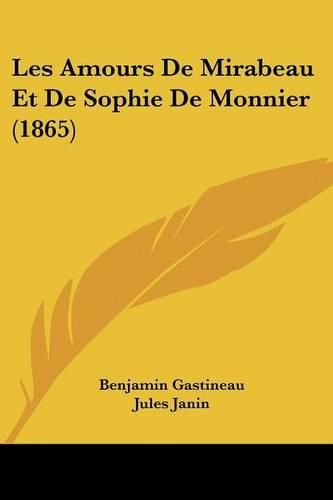 Les Amours De Mirabeau Et De Sophie De Monnier (1865)

Benjamin Gastineau
Jules Janin